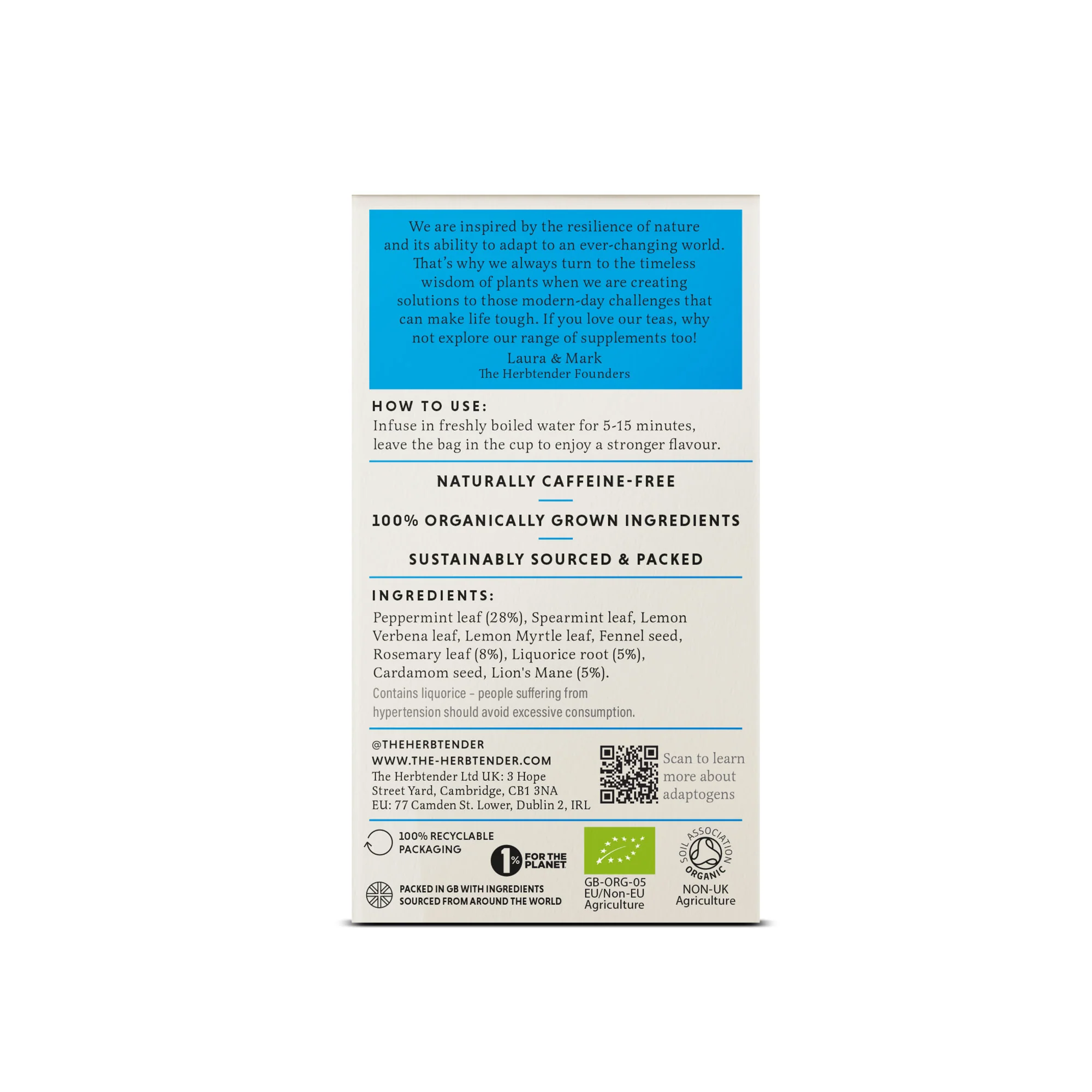 We are inspired by the resilience of nature and its ability to adapt to an ever-changing world. That's why we always turn to the timeless wisdom of plants when we are creating solutions to those modern-day challenges that can make life tough. If you love our teas, why not explore our range of supplements too!

Laura & Mark
The Herbtender Founders

HOW TO USE:
Infuse in freshly boiled water for 5-15 minutes, leave the bag in the cup to enjoy a stronger flavour.

NATURALLY CAFFEINE-FREE

100% ORGANICALLY GROWN INGREDIENTS

SUSTAINABLY SOURCED & PACKED

INGREDIENTS:
Peppermint leaf (28%), Spearmint leaf, Lemon Verbena leaf, Lemon Myrtle leaf, Fennel seed, Rosemary leaf (8%), Liquorice root (5%), Cardamom seed, Lion's Mane (5%).
Contains liquorice – people suffering from hypertension should avoid excessive consumption.

@THEHERBTENDER
WWW.THE-HERBTENDER.COM
The Herbtender Ltd UK: 3 Hope Street Yard, Cambridge, CB1 3NA
EU: 77 Camden St. Lower, Dublin 2, IRL

Scan to learn more about adaptogens

100% RECYCLABLE PACKAGING

1% FOR THE PLANET

PACKED IN GB WITH INGREDIENTS SOURCED FROM AROUND THE WORLD

GB-ORG-05
EU/Non-EU Agriculture

SOIL ASSOCIATION ORGANIC
NON-UK Agriculture